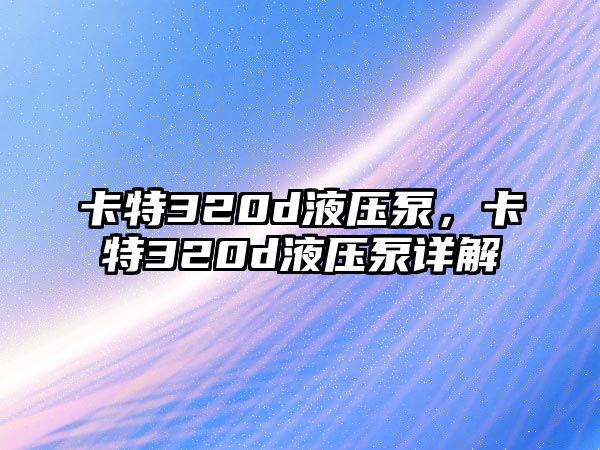 卡特320d液压泵，卡特320d液压泵详解